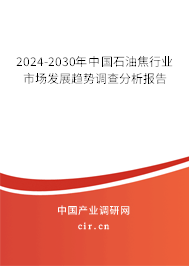 2024-2030年中国石油焦行业市场发展趋势调查分析报告

中国产业调研网
cir.cn